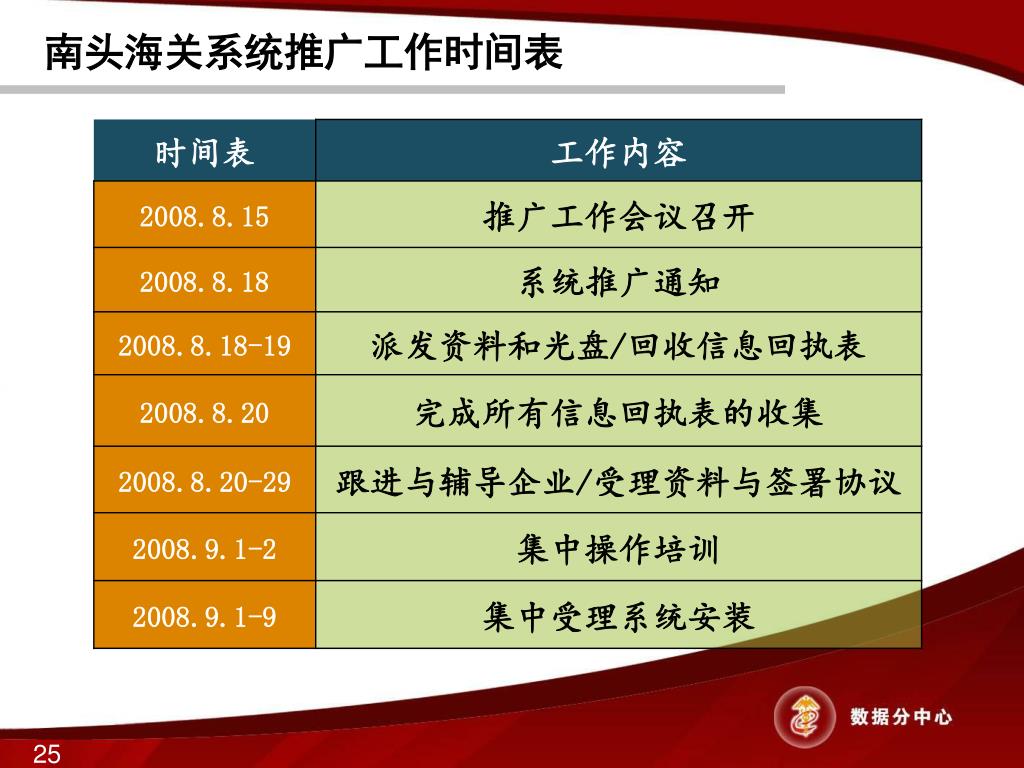 南头海关系统推广工作时间表

| 时间表 | 工作内容 |
|---|---|
| 2008.8.15 | 推广工作会议召开 |
| 2008.8.18 | 系统推广通知 |
| 2008.8.18-19 | 派发资料和光盘/回收信息回执表 |
| 2008.8.20 | 完成所有信息回执表的收集 |
| 2008.8.20-29 | 跟进与辅导企业/受理资料与签署协议 |
| 2008.9.1-2 | 集中操作培训 |
| 2008.9.1-9 | 集中受理系统安装 |

数据分中心

25